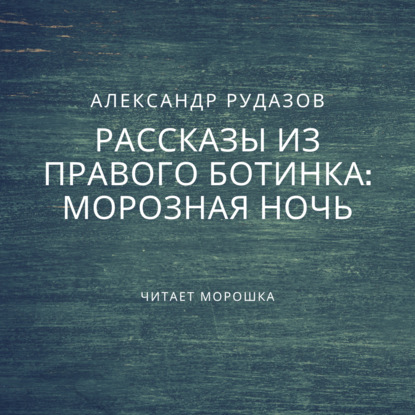 АЛЕКСАНДР РУДАЗОВ

РАССКАЗЫ ИЗ ПРАВОГО БОТИНКА: МОРОЗНАЯ НОЧЬ

ЧИТАЕТ МОРОШКА